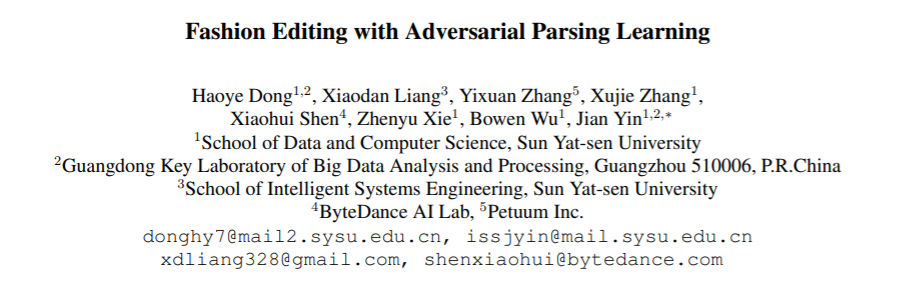 Fashion Editing with Adversarial Parsing Learning

Haoye Dong$^{1,2}$, Xiaodan Liang$^{3}$, Yixuan Zhang$^{5}$, Xujie Zhang$^{1}$, Xiaohui Shen$^{4}$, Zhenyu Xie$^{1}$, Bowen Wu$^{1}$, Jian Yin$^{1,2,*}$
$^{1}$School of Data and Computer Science, Sun Yat-sen University
$^{2}$Guangdong Key Laboratory of Big Data Analysis and Processing, Guangzhou 510006, P.R.China
$^{3}$School of Intelligent Systems Engineering, Sun Yat-sen University
$^{4}$ByteDance AI Lab, $^{5}$Petuum Inc.
donghy7@mail2.sysu.edu.cn, issjyin@mail.sysu.edu.cn
xdliang328@gmail.com, shenxiaohui@bytedance.com